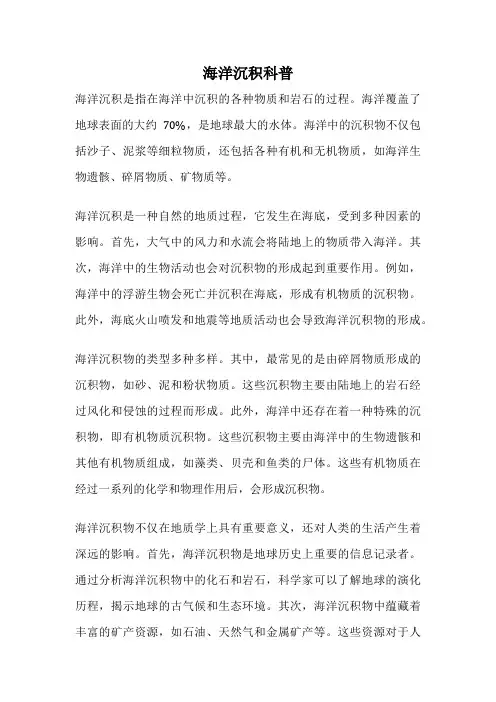 海洋沉积科普

海洋沉积是指在海洋中沉积的各种物质和岩石的过程。海洋覆盖了地球表面的大约 70%，是地球最大的水体。海洋中的沉积物不仅包括沙子、泥浆等细粒物质，还包括各种有机和无机物质，如海洋生物遗骸、碎屑物质、矿物质等。

海洋沉积是一种自然的地质过程，它发生在海底，受到多种因素的影响。首先，大气中的风力和水流会将陆地上的物质带入海洋。其次，海洋中的生物活动也会对沉积物的形成起到重要作用。例如，海洋中的浮游生物会死亡并沉积在海底，形成有机物质的沉积物。此外，海底火山喷发和地震等地质活动也会导致海洋沉积物的形成。

海洋沉积物的类型多种多样。其中，最常见的是由碎屑物质形成的沉积物，如砂、泥和粉状物质。这些沉积物主要由陆地上的岩石经过风化和侵蚀的过程而形成。此外，海洋中还存在着一种特殊的沉积物，即有机物质沉积物。这些沉积物主要由海洋中的生物遗骸和其他有机物质组成，如藻类、贝壳和鱼类的尸体。这些有机物质在经过一系列的化学和物理作用后，会形成沉积物。

海洋沉积物不仅在地质学上具有重要意义，还对人类的生活产生着深远的影响。首先，海洋沉积物是地球历史上重要的信息记录者。通过分析海洋沉积物中的化石和岩石，科学家可以了解地球的演化历程，揭示地球的古气候和生态环境。其次，海洋沉积物中蕴藏着丰富的矿产资源，如石油、天然气和金属矿产等。这些资源对于人